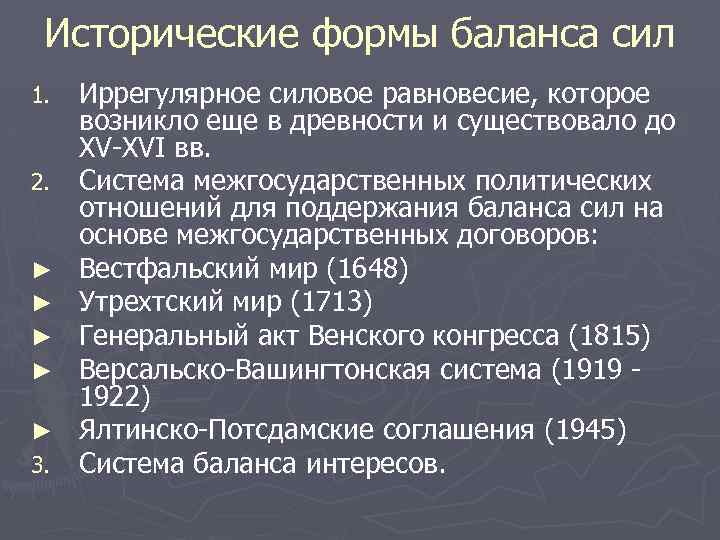 Исторические формы баланса сил

1. Иррегулярное силовое равновесие, которое возникло еще в древности и существовало до XV-XVI вв.
2. Система межгосударственных политических отношений для поддержания баланса сил на основе межгосударственных договоров:
► Вестфальский мир (1648)
► Утрехтский мир (1713)
► Генеральный акт Венского конгресса (1815)
► Версальско-Вашингтонская система (1919 - 1922)
► Ялтинско-Потсдамские соглашения (1945)
3. Система баланса интересов.